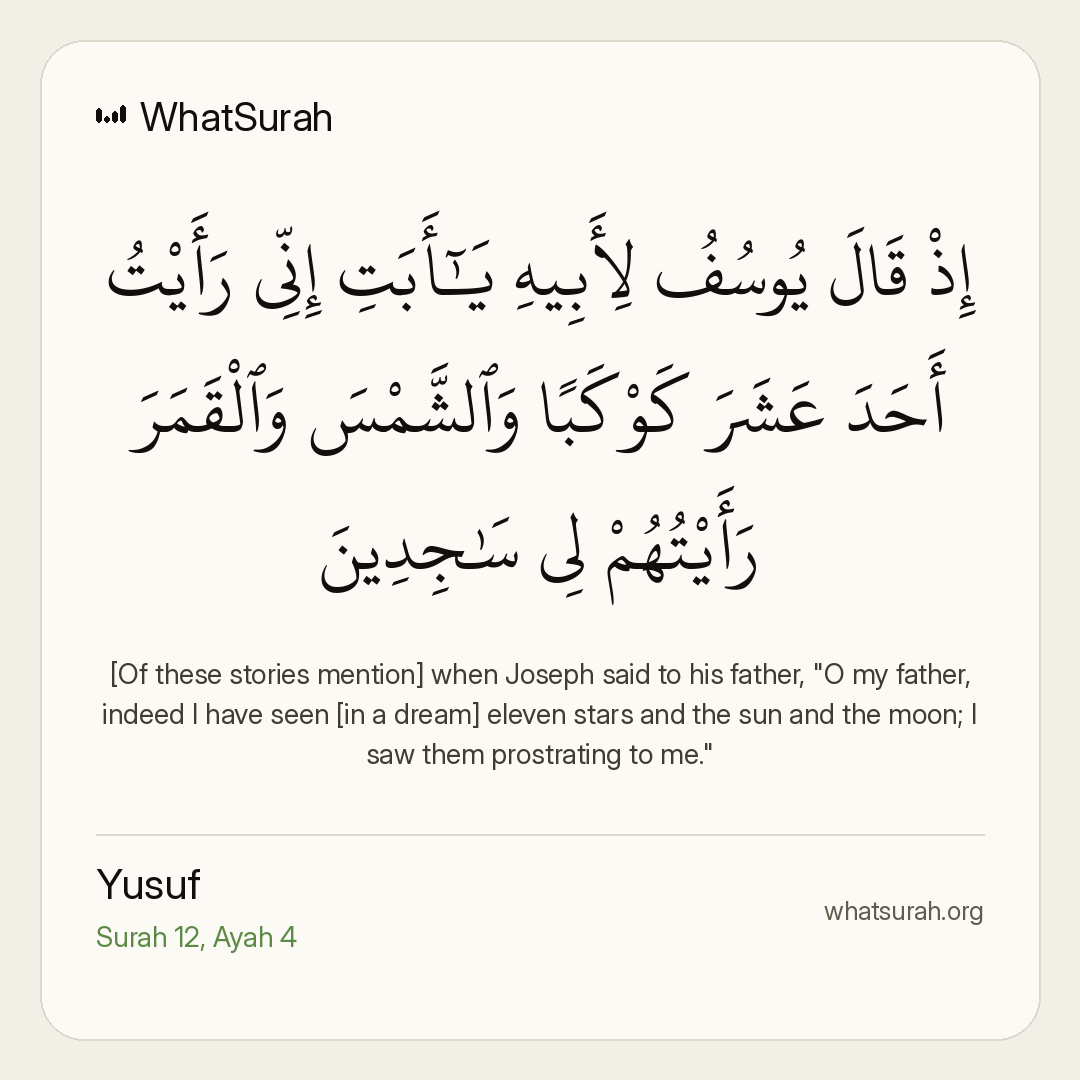 WhatSurah

إِذْ قَالَ يُوسُفُ لِأَبِيهِ يَـٰٓأَبَتِ إِنِّى رَأَيْتُ أَحَدَ عَشَرَ كَوْكَبًا وَٱلشَّمْسَ وَٱلْقَمَرَ رَأَيْتُهُمْ لِى سَـٰجِدِينَ

[Of these stories mention] when Joseph said to his father, "O my father, indeed I have seen [in a dream] eleven stars and the sun and the moon; I saw them prostrating to me."

Yusuf
Surah 12, Ayah 4

whatsurah.org